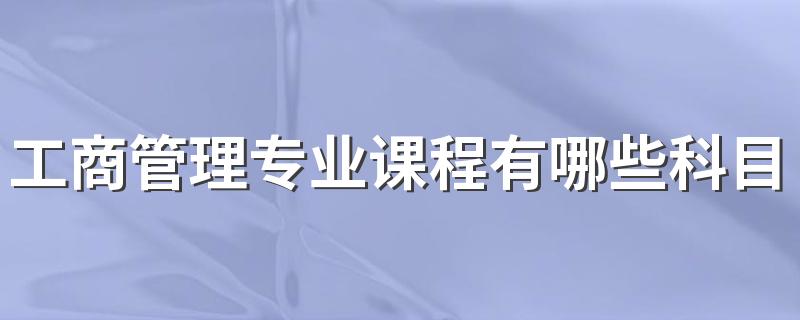 工商管理专业课程有哪些科目